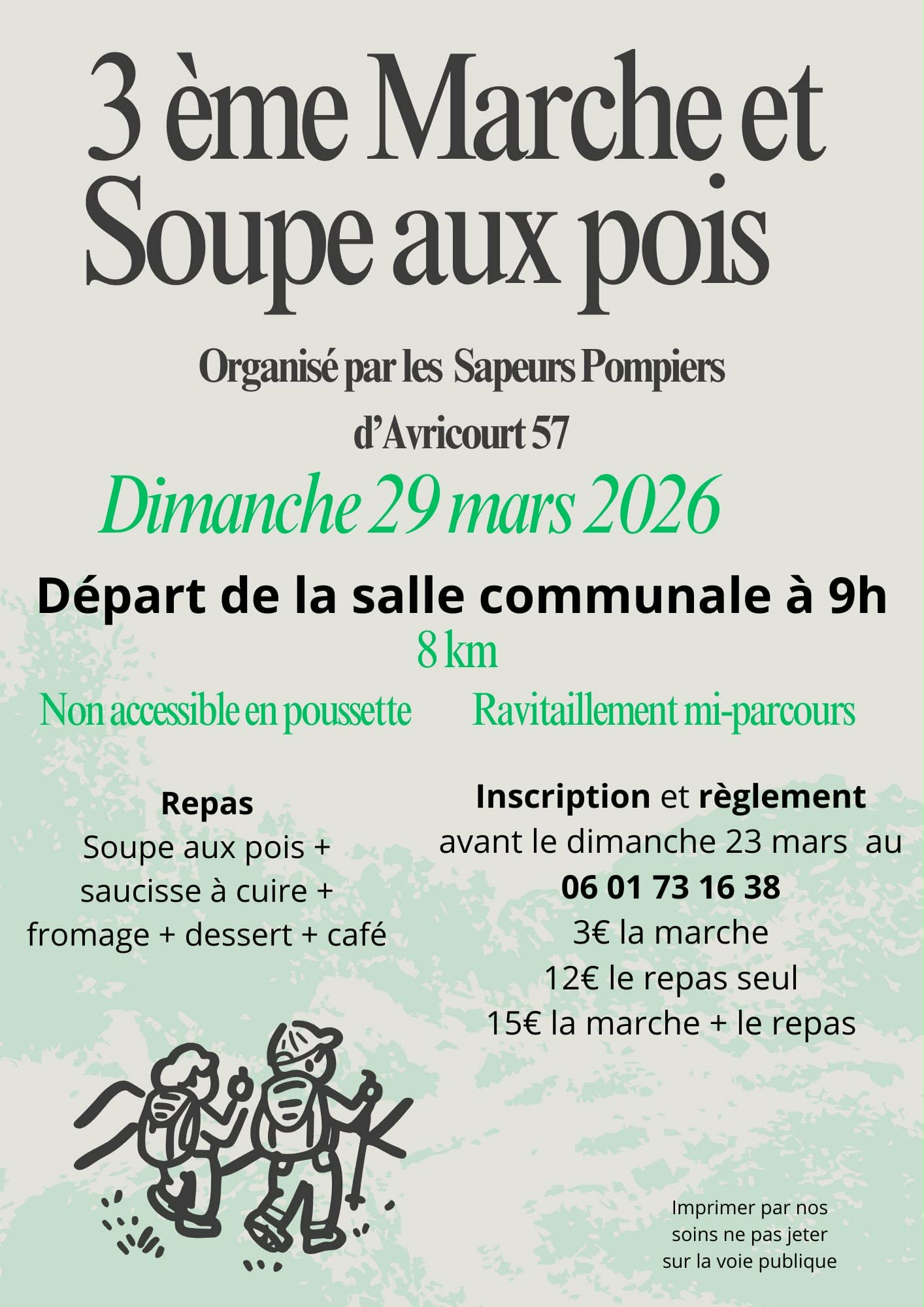 3 ème Marche et Soupe aux pois

Organisé par les Sapeurs Pompiers d'Avricourt 57

Dimanche 29 mars 2026

Départ de la salle communale à 9h

8 km

Non accessible en poussette

Ravitaillement mi-parcours

Repas
Soupe aux pois + saucisse à cuire + fromage + dessert + café

Inscription et règlement avant le dimanche 23 mars au
06 01 73 16 38
3€ la marche
12€ le repas seul
15€ la marche + le repas

Imprimer par nos soins ne pas jeter sur la voie publique